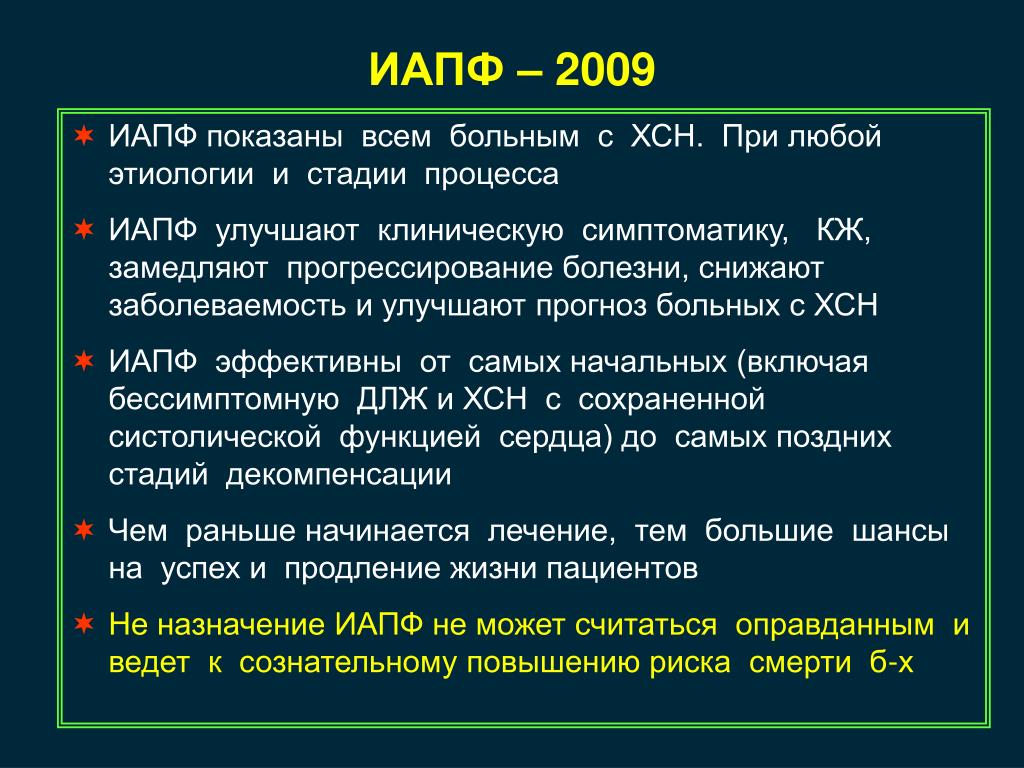 ИАПФ – 2009

✶ ИАПФ показаны всем больным с ХСН. При любой этиологии и стадии процесса

✶ ИАПФ улучшают клиническую симптоматику, КЖ, замедляют прогрессирование болезни, снижают заболеваемость и улучшают прогноз больных с ХСН

✶ ИАПФ эффективны от самых начальных (включая бессимптомную ДЛЖ и ХСН с сохраненной систолической функцией сердца) до самых поздних стадий декомпенсации

✶ Чем раньше начинается лечение, тем большие шансы на успех и продление жизни пациентов

✶ Не назначение ИАПФ не может считаться оправданным и ведет к сознательному повышению риска смерти б-х